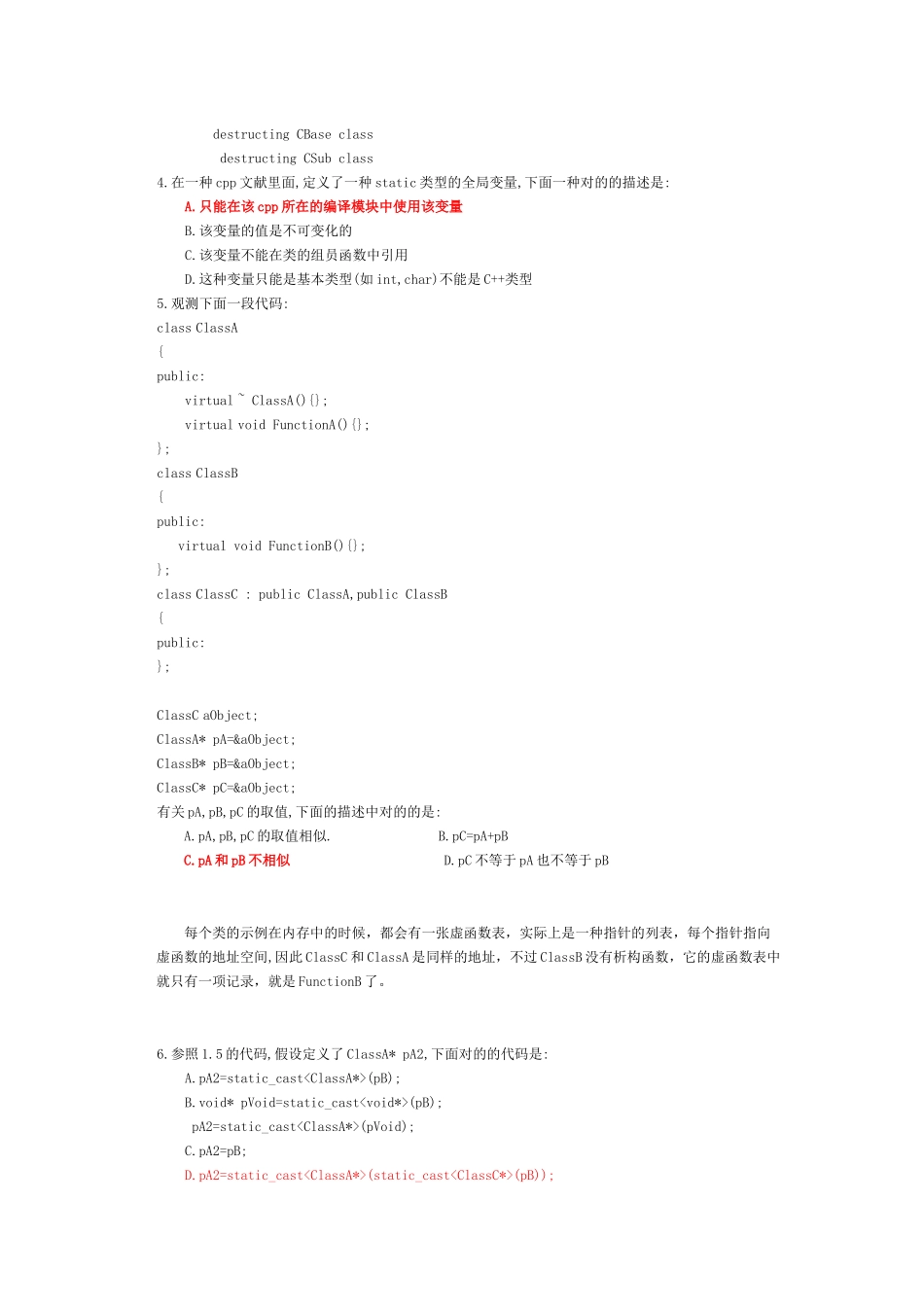 destructing CBase class
destructing CSub class

4.在一种cpp文献里面,定义了一种static类型的全局变量,下面一种对的的描述是:
A.只能在该cpp所在的编译模块中使用该变量
B.该变量的值是不可变化的
C.该变量不能在类的组员函数中引用
D.这种变量只能是基本类型(如int,char)不能是C++类型

5.观测下面一段代码:
class ClassA
{
public:
virtual ~ ClassA(){};
virtual void FunctionA(){};
};
class ClassB
{
public:
virtual void FunctionB(){};
};
class ClassC : public ClassA,public ClassB
{
public:
};

ClassC aObject;
ClassA* pA=&aObject;
ClassB* pB=&aObject;
ClassC* pC=&aObject;
有关pA,pB,pC的取值,下面的描述中对的的是:
A.pA,pB,pC的取值相似. B.pC=pA+pB
C.pA和pB不相似 D.pC不等于pA也不等于pB

每个类的示例在内存中的时候，都会有一张虚函数表，实际上是一种指针的列表，每个指针指向虚函数的地址空间,因此ClassC和ClassA是同样的地址，不过ClassB没有析构函数，它的虚函数表中就只有一项记录，就是FunctionB了。

6.参照1.5的代码,假设定义了ClassA* pA2,下面对的的代码是:
A.pA2=static_cast<ClassA*>(pB);
B.void* pVoid=static_cast<void*>(pB);
pA2=static_cast<ClassA*>(pVoid);
C.pA2=pB;
D.pA2=static_cast<ClassA*>(static_cast<ClassC*>(pB));